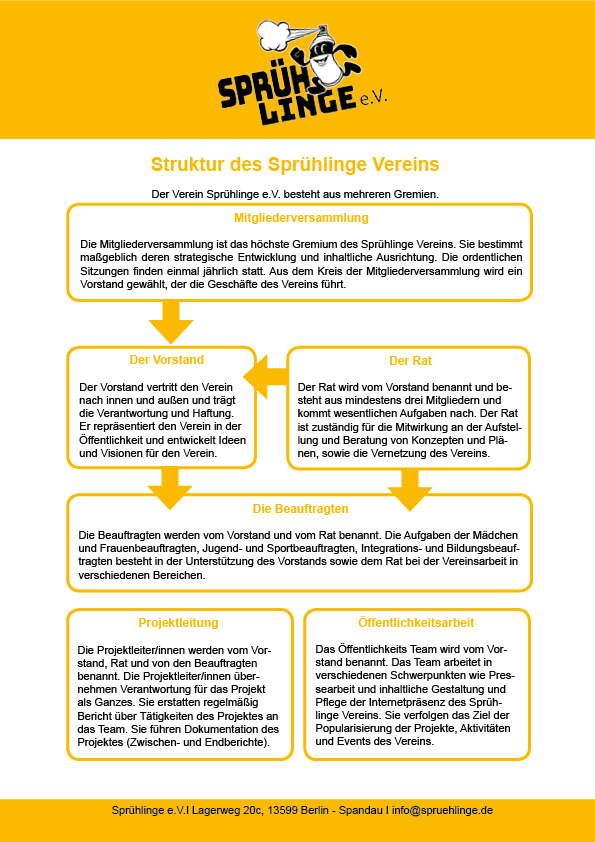 SPRÜH LINGE e.V.

Struktur des Sprühlinge Vereins

Der Verein Sprühlinge e.V. besteht aus mehreren Gremien.

Mitgliederversammlung

Die Mitgliederversammlung ist das höchste Gremium des Sprühlinge Vereins. Sie bestimmt maßgeblich deren strategische Entwicklung und inhaltliche Ausrichtung. Die ordentlichen Sitzungen finden einmal jährlich statt. Aus dem Kreis der Mitgliederversammlung wird ein Vorstand gewählt, der die Geschäfte des Vereins führt.

Der Vorstand

Der Vorstand vertritt den Verein nach innen und außen und trägt die Verantwortung und Haftung. Er repräsentiert den Verein in der Öffentlichkeit und entwickelt Ideen und Visionen für den Verein.

Der Rat

Der Rat wird vom Vorstand benannt und besteht aus mindestens drei Mitgliedern und kommt wesentlichen Aufgaben nach. Der Rat ist zuständig für die Mitwirkung an der Aufstellung und Beratung von Konzepten und Plänen, sowie die Vernetzung des Vereins.

Die Beauftragten

Die Beauftragten werden vom Vorstand und vom Rat benannt. Die Aufgaben der Mädchen und Frauenbeauftragten, Jugend- und Sportbeauftragten, Integrations- und Bildungsbeauftragten besteht in der Unterstützung des Vorstands sowie dem Rat bei der Vereinsarbeit in verschiedenen Bereichen.

Projektleitung

Die Projektleiter/innen werden vom Vorstand, Rat und von den Beauftragten benannt. Die Projektleiter/innen übernehmen Verantwortung für das Projekt als Ganzes. Sie erstatten regelmäßig Bericht über Tätigkeiten des Projektes an das Team. Sie führen Dokumentation des Projektes (Zwischen- und Endberichte).

Öffentlichkeitsarbeit

Das Öffentlichkeits Team wird vom Vorstand benannt. Das Team arbeitet in verschiedenen Schwerpunkten wie Pressearbeit und inhaltliche Gestaltung und Pflege der Internetpräsenz des Sprühlinge Vereins. Sie verfolgen das Ziel der Popularisierung der Projekte, Aktivitäten und Events des Vereins.

Sprühlinge e.V.I Lagerweg 20c, 13599 Berlin - Spandau I info@spruehlinge.de